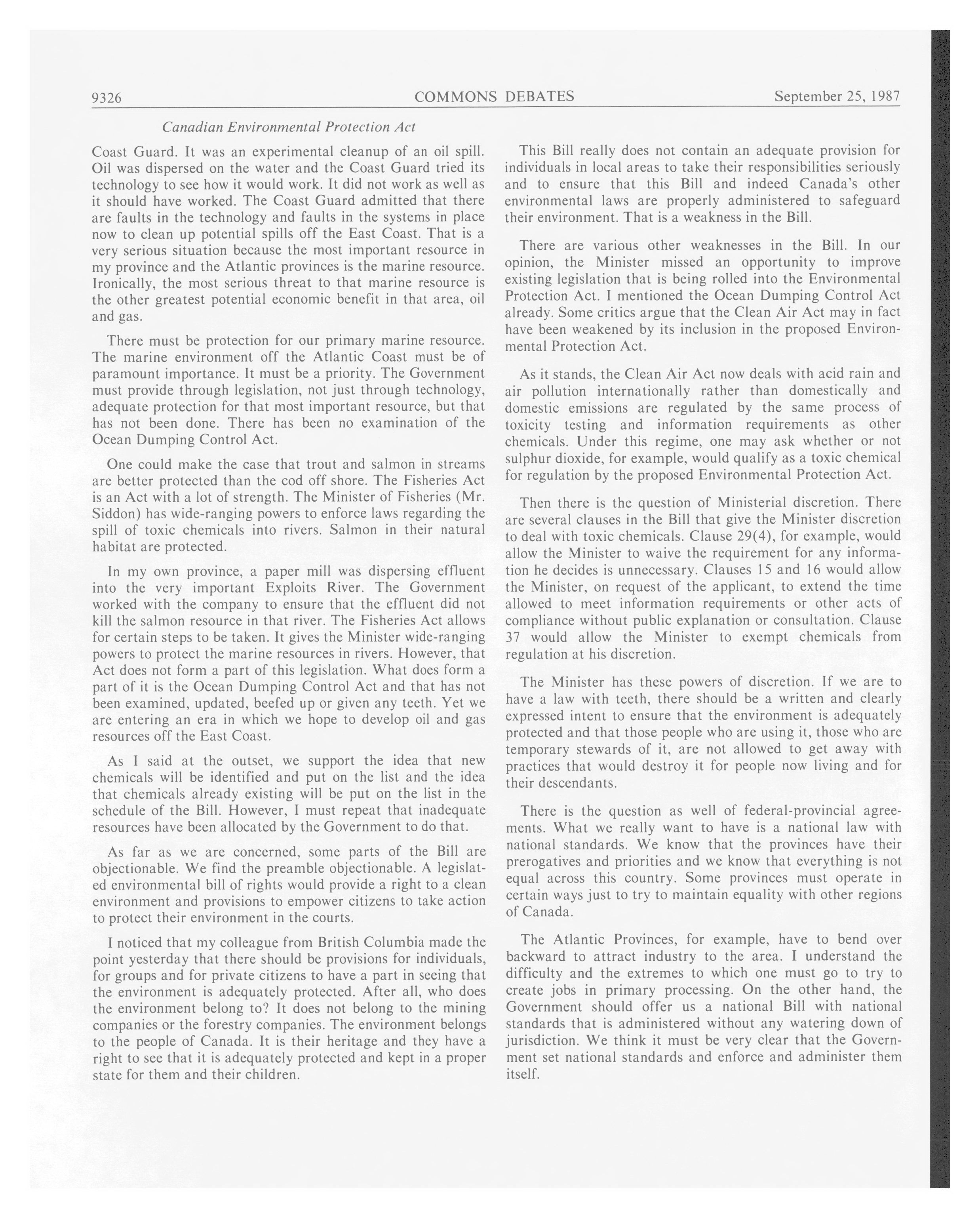 9326 COMMONS DEBATES September 25, 1987

Canadian Environmental Protection Act

Coast Guard. It was an experimental cleanup of an oil spill. Oil was dispersed on the water and the Coast Guard tried its technology to see how it would work. It did not work as well as it should have worked. The Coast Guard admitted that there are faults in the technology and faults in the systems in place now to clean up potential spills off the East Coast. That is a very serious situation because the most important resource in my province and the Atlantic provinces is the marine resource. Ironically, the most serious threat to that marine resource is the other greatest potential economic benefit in that area, oil and gas.

There must be protection for our primary marine resource. The marine environment off the Atlantic Coast must be of paramount importance. It must be a priority. The Government must provide through legislation, not just through technology, adequate protection for that most important resource, but that has not been done. There has been no examination of the Ocean Dumping Control Act.

One could make the case that trout and salmon in streams are better protected than the cod off shore. The Fisheries Act is an Act with a lot of strength. The Minister of Fisheries (Mr. Siddon) has wide-ranging powers to enforce laws regarding the spill of toxic chemicals into rivers. Salmon in their natural habitat are protected.

In my own province, a paper mill was dispersing effluent into the very important Exploits River. The Government worked with the company to ensure that the effluent did not kill the salmon resource in that river. The Fisheries Act allows for certain steps to be taken. It gives the Minister wide-ranging powers to protect the marine resources in rivers. However, that Act does not form a part of this legislation. What does form a part of it is the Ocean Dumping Control Act and that has not been examined, updated, beefed up or given any teeth. Yet we are entering an era in which we hope to develop oil and gas resources off the East Coast.

As I said at the outset, we support the idea that new chemicals will be identified and put on the list and the idea that chemicals already existing will be put on the list in the schedule of the Bill. However, I must repeat that inadequate resources have been allocated by the Government to do that.

As far as we are concerned, some parts of the Bill are objectionable. We find the preamble objectionable. A legislated environmental bill of rights would provide a right to a clean environment and provisions to empower citizens to take action to protect their environment in the courts.

I noticed that my colleague from British Columbia made the point yesterday that there should be provisions for individuals, for groups and for private citizens to have a part in seeing that the environment is adequately protected. After all, who does the environment belong to? It does not belong to the mining companies or the forestry companies. The environment belongs to the people of Canada. It is their heritage and they have a right to see that it is adequately protected and kept in a proper state for them and their children.

This Bill really does not contain an adequate provision for individuals in local areas to take their responsibilities seriously and to ensure that this Bill and indeed Canada's other environmental laws are properly administered to safeguard their environment. That is a weakness in the Bill.

There are various other weaknesses in the Bill. In our opinion, the Minister missed an opportunity to improve existing legislation that is being rolled into the Environmental Protection Act. I mentioned the Ocean Dumping Control Act already. Some critics argue that the Clean Air Act may in fact have been weakened by its inclusion in the proposed Environmental Protection Act.

As it stands, the Clean Air Act now deals with acid rain and air pollution internationally rather than domestically and domestic emissions are regulated by the same process of toxicity testing and information requirements as other chemicals. Under this regime, one may ask whether or not sulphur dioxide, for example, would qualify as a toxic chemical for regulation by the proposed Environmental Protection Act.

Then there is the question of Ministerial discretion. There are several clauses in the Bill that give the Minister discretion to deal with toxic chemicals. Clause 29(4), for example, would allow the Minister to waive the requirement for any information he decides is unnecessary. Clauses 15 and 16 would allow the Minister, on request of the applicant, to extend the time allowed to meet information requirements or other acts of compliance without public explanation or consultation. Clause 37 would allow the Minister to exempt chemicals from regulation at his discretion.

The Minister has these powers of discretion. If we are to have a law with teeth, there should be a written and clearly expressed intent to ensure that the environment is adequately protected and that those people who are using it, those who are temporary stewards of it, are not allowed to get away with practices that would destroy it for people now living and for their descendants.

There is the question as well of federal-provincial agreements. What we really want to have is a national law with national standards. We know that the provinces have their prerogatives and priorities and we know that everything is not equal across this country. Some provinces must operate in certain ways just to try to maintain equality with other regions of Canada.

The Atlantic Provinces, for example, have to bend over backward to attract industry to the area. I understand the difficulty and the extremes to which one must go to try to create jobs in primary processing. On the other hand, the Government should offer us a national Bill with national standards that is administered without any watering down of jurisdiction. We think it must be very clear that the Government set national standards and enforce and administer them itself.